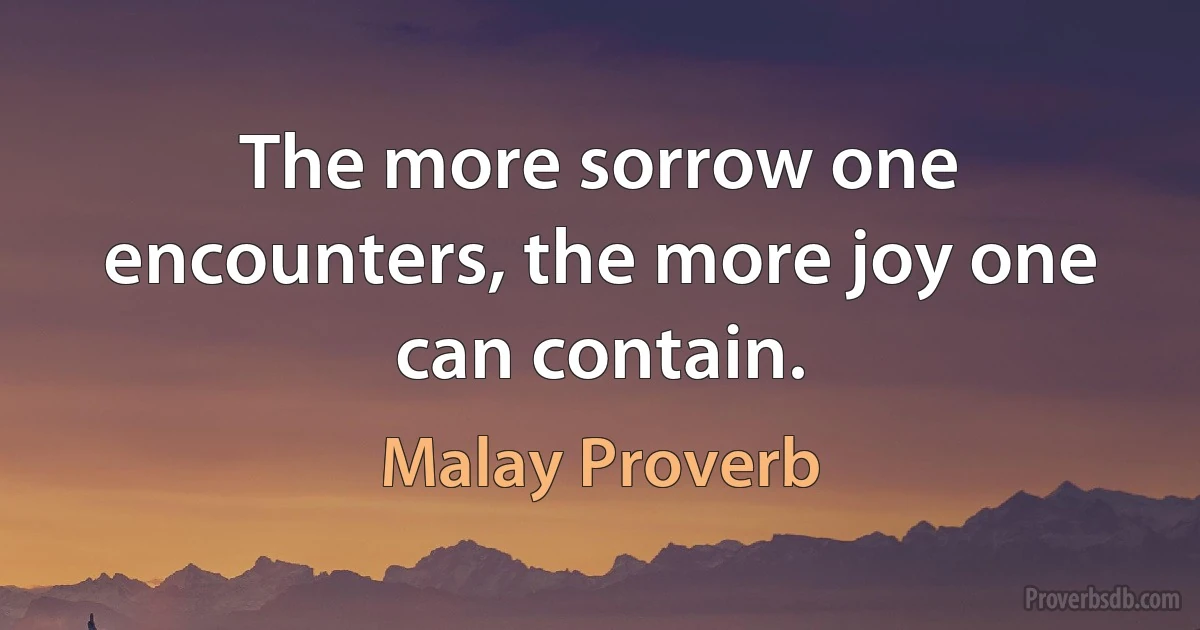 The more sorrow one encounters, the more joy one can contain.

Malay Proverb

Proverbsdb.com